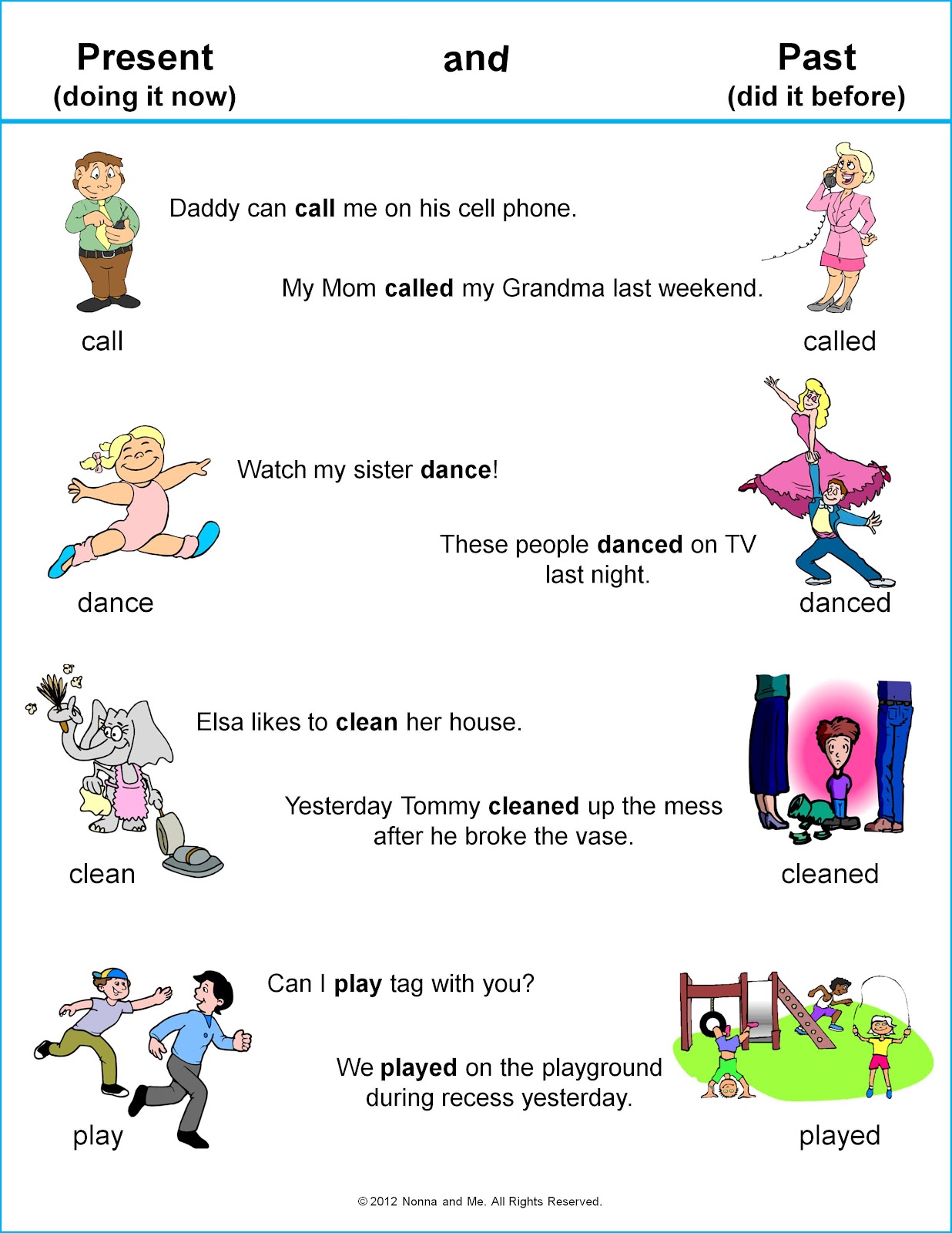 Present
(doing it now)

and

Past
(did it before)

Daddy can call me on his cell phone.

My Mom called my Grandma last weekend.

call

called

Watch my sister dance!

These people danced on TV last night.

dance

danced

Elsa likes to clean her house.

Yesterday Tommy cleaned up the mess after he broke the vase.

clean

cleaned

Can I play tag with you?

We played on the playground during recess yesterday.

play

played

© 2012 Nonna and Me. All Rights Reserved.